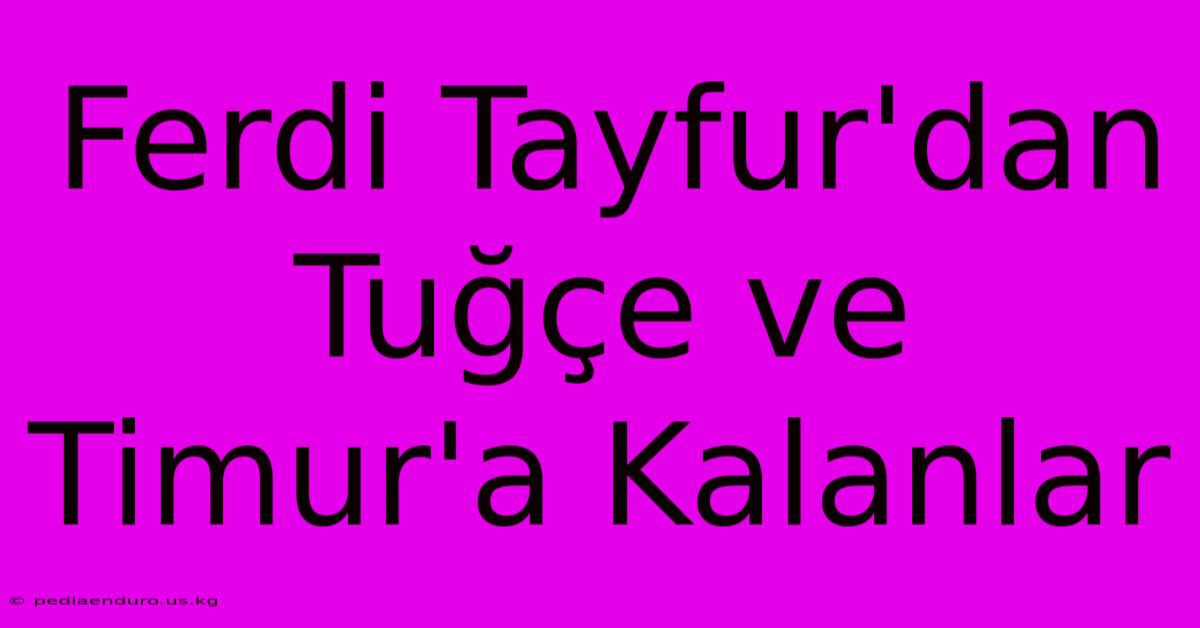 Ferdi Tayfur'dan Tuğçe ve Timur'a Kalanlar

© pediaenduro.us.kg